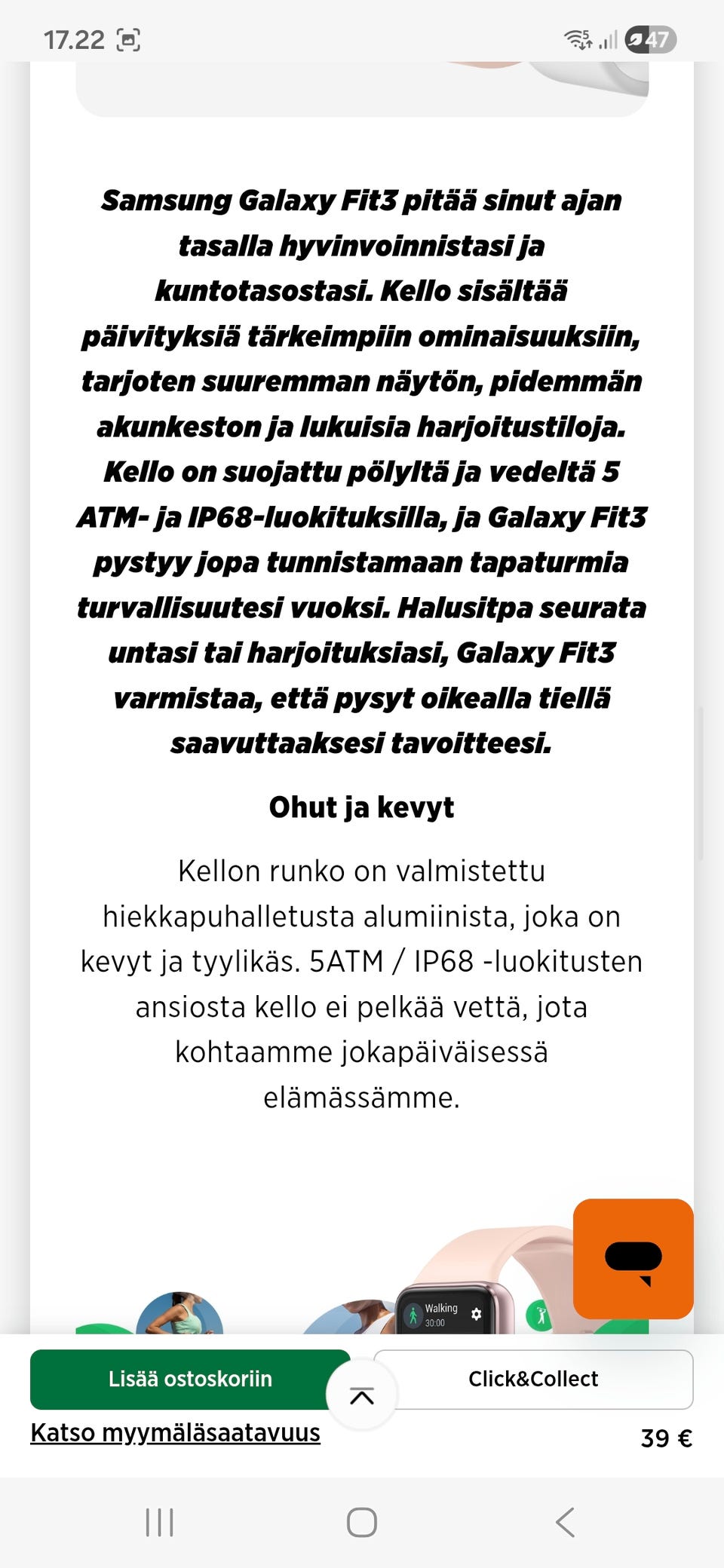 17.22

47

Samsung Galaxy Fit3 pitää sinut ajan tasalla hyvinvoinnistasi ja kuntotasostasi. Kello sisältää päivityksiä tärkeimpiin ominaisuuksiin, tarjoten suuremman näytön, pidemmän akunkeston ja lukuisia harjoitustiloja. Kello on suojattu pölyltä ja vedeltä 5 ATM- ja IP68-luokituksilla, ja Galaxy Fit3 pystyy jopa tunnistamaan tapaturmia turvallisuutesi vuoksi. Halusitpa seurata untasi tai harjoituksiasi, Galaxy Fit3 varmistaa, että pysyt oikealla tiellä saavuttaaksesi tavoitteesi.

Ohut ja kevyt

Kellon runko on valmistettu hiekkapuhalletusta alumiinista, joka on kevyt ja tyylikäs. 5ATM / IP68 -luokitusten ansiosta kello ei pelkää vettä, jota kohtaamme jokapäiväisessä elämässämme.

Walking
30:00

Lisää ostoskoriin

Click&Collect

Katso myymäläsaatavuus

39 €